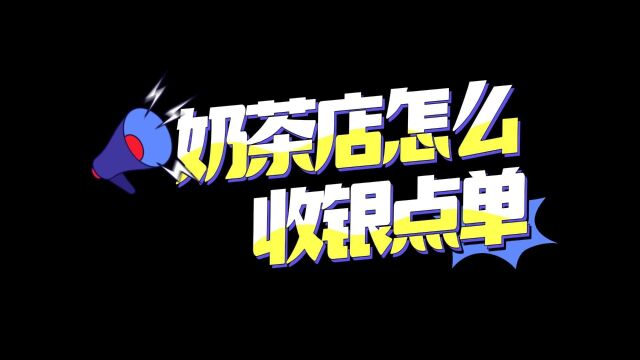 奶茶店怎么
收银点单